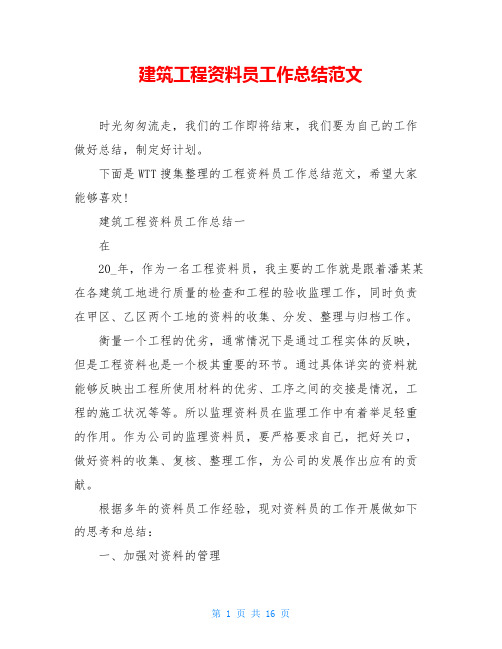 建筑工程资料员工作总结范文

时光匆匆流走，我们的工作即将结束，我们要为自己的工作做好总结，制定好计划。

下面是WTT搜集整理的工程资料员工作总结范文，希望大家能够喜欢！

建筑工程资料员工作总结一

在

20_年，作为一名工程资料员，我主要的工作就是跟着潘某某在各建筑工地进行质量的检查和工程的验收监理工作，同时负责在甲区、乙区两个工地的资料的收集、分发、整理与归档工作。

衡量一个工程的优劣，通常情况下是通过工程实体的反映，但是工程资料也是一个极其重要的环节。通过具体详实的资料就能够反映出工程所使用材料的优劣、工序之间的交接是情况，工程的施工状况等等。所以监理资料员在监理工作中有着举足轻重的作用。作为公司的监理资料员，要严格要求自己，把好关口，做好资料的收集、复核、整理工作，为公司的发展作出应有的贡献。

根据多年的资料员工作经验，现对资料员的工作开展做如下的思考和总结：

一、加强对资料的管理

第 1 页 共 16 页